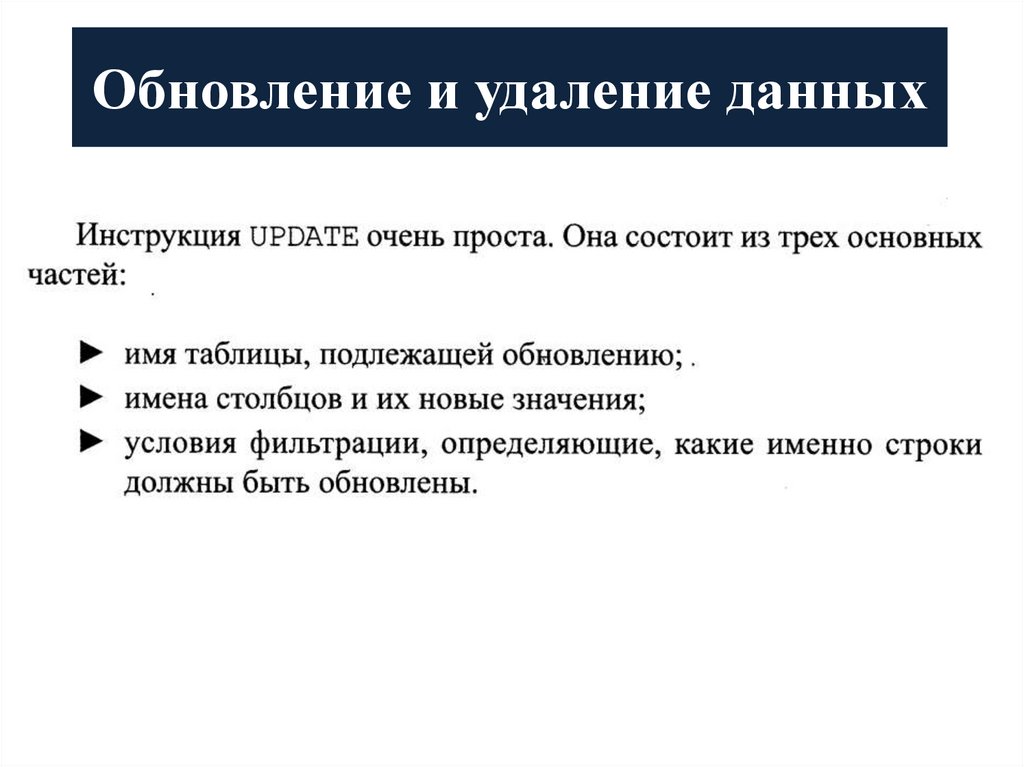 Обновление и удаление данных

Инструкция UPDATE очень проста. Она состоит из трех основных частей:

► имя таблицы, подлежащей обновлению;
► имена столбцов и их новые значения;
► условия фильтрации, определяющие, какие именно строки должны быть обновлены.